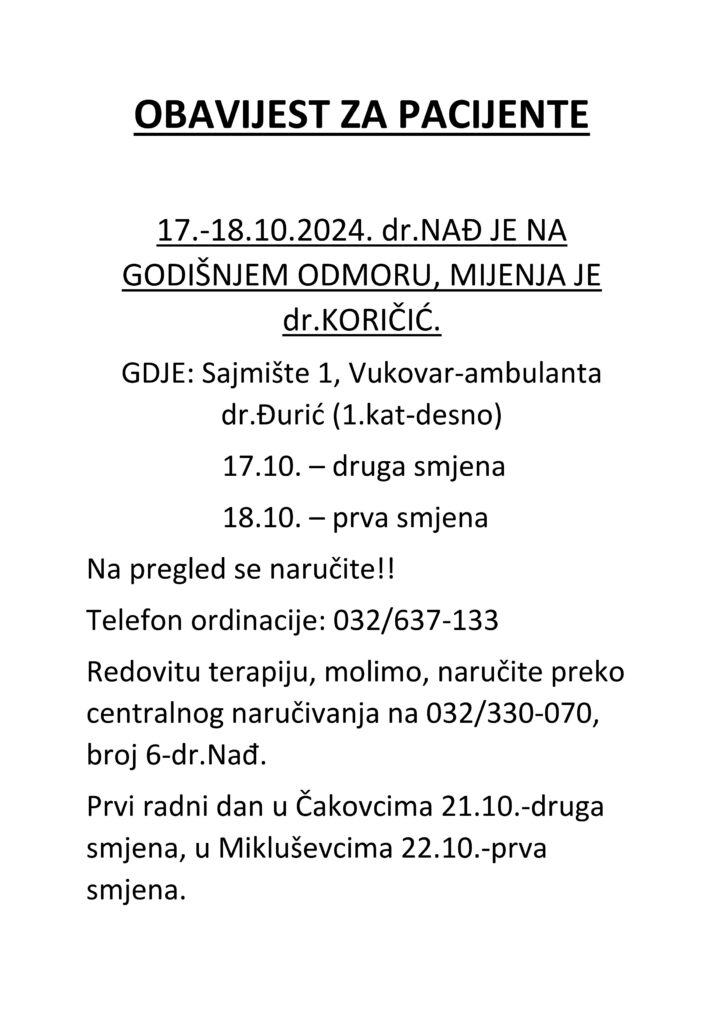 OBAVIJEST ZA PACIJENTE

17.-18.10.2024. dr.NAĐ JE NA GODIŠNJEM ODMORU, MIJENJA JE dr.KORIČIĆ.

GDJE: Sajmište 1, Vukovar-ambulanta dr.Đurić (1.kat-desno)

17.10. – druga smjena

18.10. – prva smjena

Na pregled se naručite!!

Telefon ordinacije: 032/637-133

Redovitu terapiju, molimo, naručite preko centralnog naručivanja na 032/330-070, broj 6-dr.Nađ.

Prvi radni dan u Čakovcima 21.10.-druga smjena, u Mikluševcima 22.10.-prva smjena.